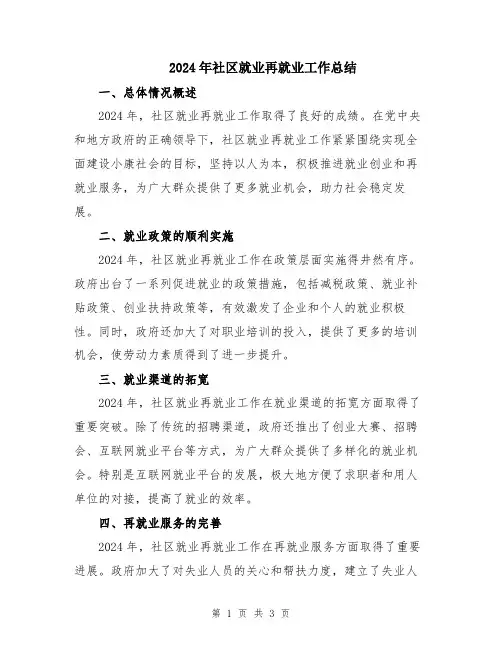 2024年社区就业再就业工作总结

一、总体情况概述

2024年，社区就业再就业工作取得了良好的成绩。在党中央和地方政府的正确领导下，社区就业再就业工作紧紧围绕实现全面建设小康社会的目标，坚持以人为本，积极推进就业创业和再就业服务，为广大群众提供了更多就业机会，助力社会稳定发展。

二、就业政策的顺利实施

2024年，社区就业再就业工作在政策层面实施得井然有序。政府出台了一系列促进就业的政策措施，包括减税政策、就业补贴政策、创业扶持政策等，有效激发了企业和个人的就业积极性。同时，政府还加大了对职业培训的投入，提供了更多的培训机会，使劳动力素质得到了进一步提升。

三、就业渠道的拓宽

2024年，社区就业再就业工作在就业渠道的拓宽方面取得了重要突破。除了传统的招聘渠道，政府还推出了创业大赛、招聘会、互联网就业平台等方式，为广大群众提供了多样化的就业机会。特别是互联网就业平台的发展，极大地方便了求职者和用人单位的对接，提高了就业的效率。

四、再就业服务的完善

2024年，社区就业再就业工作在再就业服务方面取得了重要进展。政府加大了对失业人员的关心和帮扶力度，建立了失业人

第 1 页 共 3 页